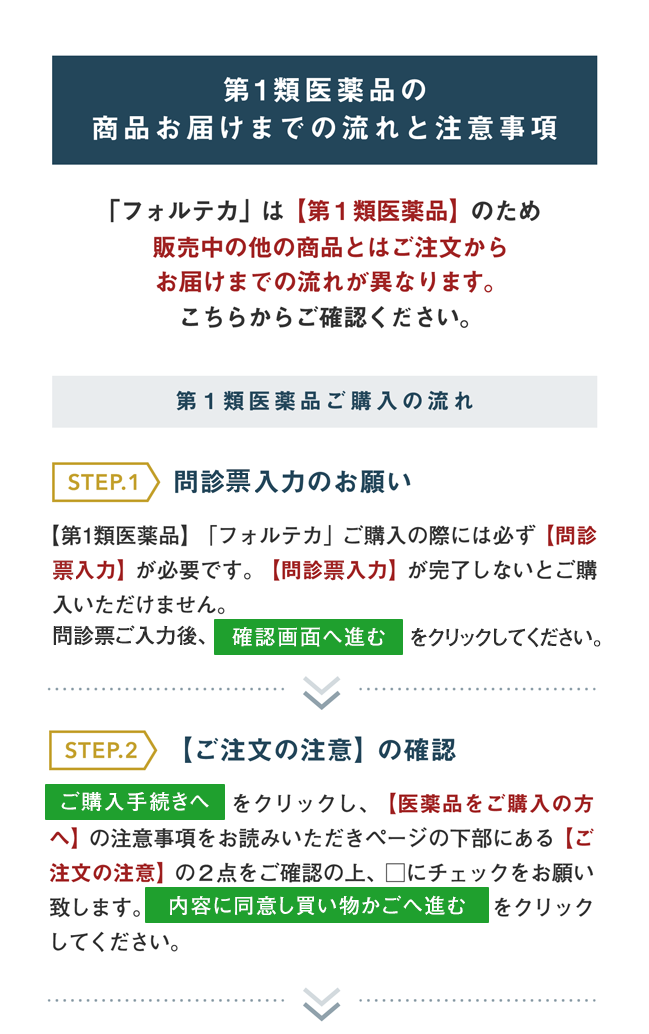 第1類医薬品の
商品お届けまでの流れと注意事項

「フォルテカ」は【第1類医薬品】のため
販売中の他の商品とはご注文から
お届けまでの流れが異なります。
こちらからご確認ください。

第1類医薬品ご購入の流れ

STEP.1 問診票入力のお願い

【第1類医薬品】「フォルテカ」ご購入の際には必ず【問診票入力】が必要です。【問診票入力】が完了しないとご購入いただけません。
問診票ご入力後、確認画面へ進む をクリックしてください。

STEP.2 【ご注文の注意】の確認

ご購入手続きへ をクリックし、【医薬品をご購入の方へ】の注意事項をお読みいただきページの下部にある【ご注文の注意】の2点をご確認の上、☐にチェックをお願い致します。内容に同意し買い物かごへ進む をクリックしてください。